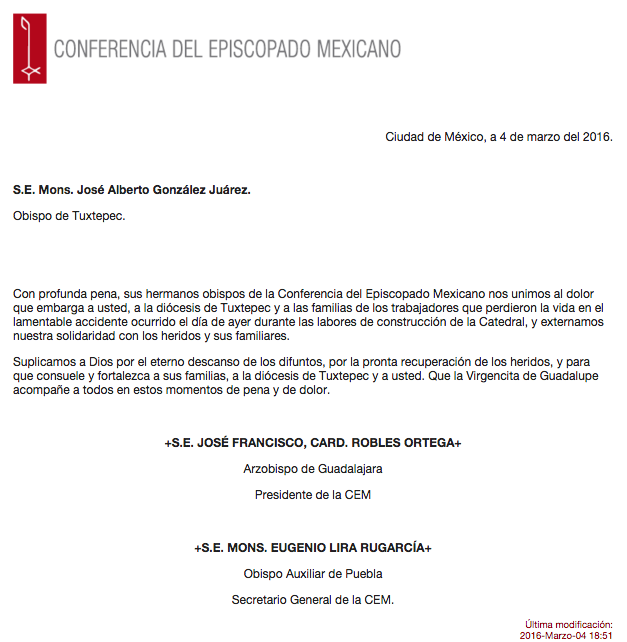 CONFERENCIA DEL EPISCOPADO MEXICANO

Ciudad de México, a 4 de marzo del 2016.

S.E. Mons. José Alberto González Juárez.

Obispo de Tuxtepec.

Con profunda pena, sus hermanos obispos de la Conferencia del Episcopado Mexicano nos unimos al dolor que embarga a usted, a la diócesis de Tuxtepec y a las familias de los trabajadores que perdieron la vida en el lamentable accidente ocurrido el día de ayer durante las labores de construcción de la Catedral, y externamos nuestra solidaridad con los heridos y sus familiares.

Suplicamos a Dios por el eterno descanso de los difuntos, por la pronta recuperación de los heridos, y para que consuele y fortalezca a sus familias, a la diócesis de Tuxtepec y a usted. Que la Virgencita de Guadalupe acompañe a todos en estos momentos de pena y de dolor.

+S.E. JOSÉ FRANCISCO, CARD. ROBLES ORTEGA+

Arzobispo de Guadalajara

Presidente de la CEM

+S.E. MONS. EUGENIO LIRA RUGARCÍA+

Obispo Auxiliar de Puebla

Secretario General de la CEM.

Última modificación:
2016-Marzo-04 18:51